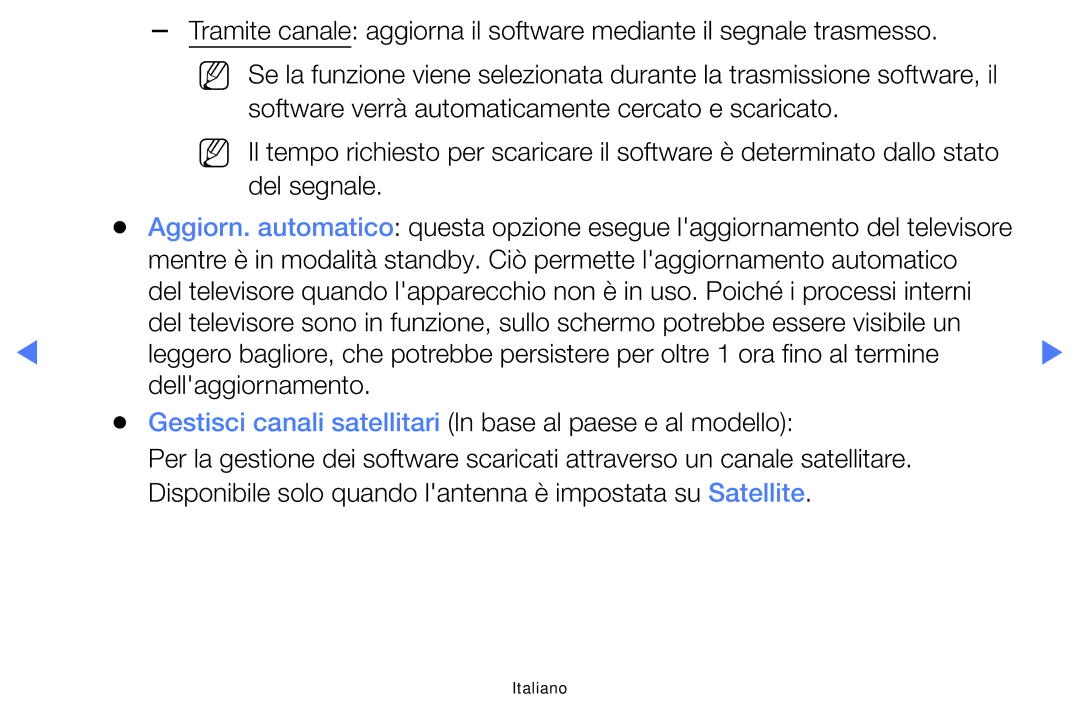 – Tramite canale: aggiorna il software mediante il segnale trasmesso.

Se la funzione viene selezionata durante la trasmissione software, il software verrà automaticamente cercato e scaricato.

Il tempo richiesto per scaricare il software è determinato dallo stato del segnale.

● Aggiorn. automatico: questa opzione esegue l'aggiornamento del televisore mentre è in modalità standby. Ciò permette l'aggiornamento automatico del televisore quando l'apparecchio non è in uso. Poiché i processi interni del televisore sono in funzione, sullo schermo potrebbe essere visibile un leggero bagliore, che potrebbe persistere per oltre 1 ora fino al termine dell'aggiornamento.

● Gestisci canali satellitari (In base al paese e al modello):

Per la gestione dei software scaricati attraverso un canale satellitare.

Disponibile solo quando l'antenna è impostata su Satellite.

Italiano